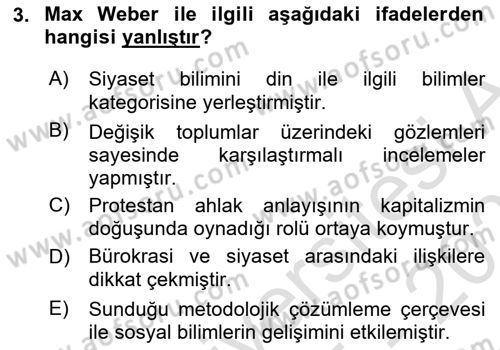 3. Max Weber ile ilgili aşağıdaki ifadelerden hangisi yanlıştır?

A) Siyaset bilimini din ile ilgili bilimler kategorisine yerleştirmiştir.

B) Değişik toplumlar üzerindeki gözlemleri sayesinde karşılaştırmalı incelemeler yapmıştır.

C) Protestan ahlak anlayışının kapitalizmin doğuşunda oynadığı rolü ortaya koymuştur.

D) Bürokrasi ve siyaset arasındaki ilişkilere dikkat çekmiştir.

E) Sunduğu metodolojik çözümleme çerçevesi ile sosyal bilimlerin gelişimini etkilemiştir.

www.aofsoru.com